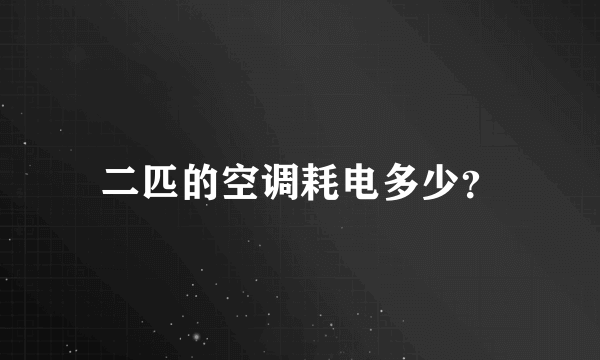 二匹的空调耗电多少?